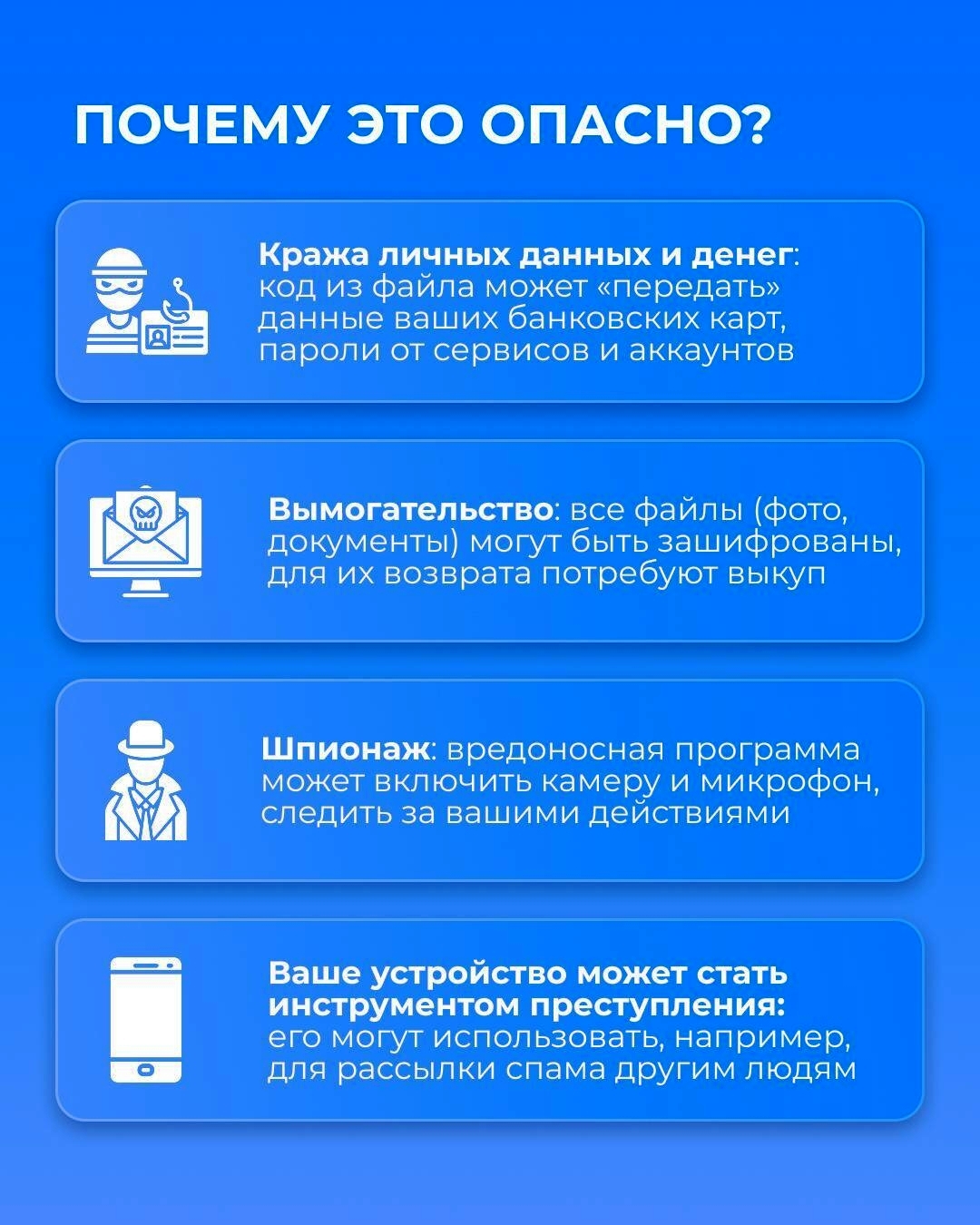 ПОЧЕМУ ЭТО ОПАСНО?

Кража личных данных и денег: код из файла может «передать» данные ваших банковских карт, пароли от сервисов и аккаунтов

Вымогательство: все файлы (фото, документы) могут быть зашифрованы, для их возврата потребуют выкуп

Шпионаж: вредоносная программа может включить камеру и микрофон, следить за вашими действиями

Ваше устройство может стать инструментом преступления: его могут использовать, например, для рассылки спама другим людям